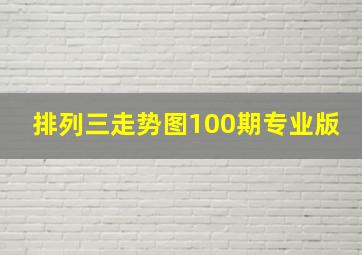 排列三走势图100期专业版